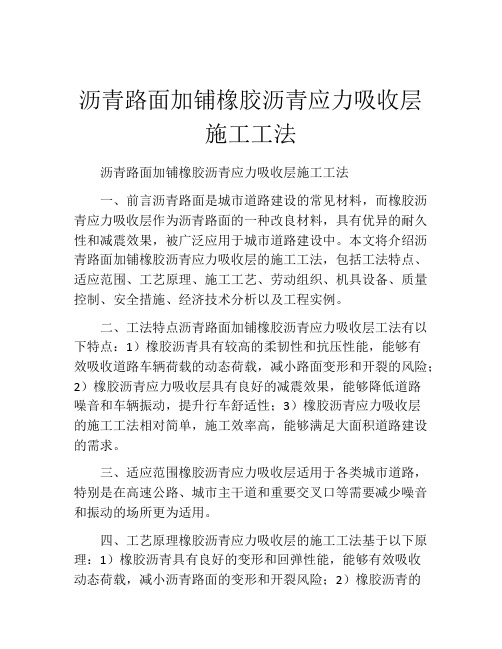 沥青路面加铺橡胶沥青应力吸收层施工工法

沥青路面加铺橡胶沥青应力吸收层施工工法

一、前言沥青路面是城市道路建设的常见材料，而橡胶沥青应力吸收层作为沥青路面的一种改良材料，具有优异的耐久性和减震效果，被广泛应用于城市道路建设中。本文将介绍沥青路面加铺橡胶沥青应力吸收层的施工工法，包括工法特点、适应范围、工艺原理、施工工艺、劳动组织、机具设备、质量控制、安全措施、经济技术分析以及工程实例。

二、工法特点沥青路面加铺橡胶沥青应力吸收层工法有以下特点：1）橡胶沥青具有较高的柔韧性和抗压性能，能够有效吸收道路车辆荷载的动态荷载，减小路面变形和开裂的风险；2）橡胶沥青应力吸收层具有良好的减震效果，能够降低道路噪音和车辆振动，提升行车舒适性；3）橡胶沥青应力吸收层的施工工法相对简单，施工效率高，能够满足大面积道路建设的需求。

三、适应范围橡胶沥青应力吸收层适用于各类城市道路，特别是在高速公路、城市主干道和重要交叉口等需要减少噪音和振动的场所更为适用。

四、工艺原理橡胶沥青应力吸收层的施工工法基于以下原理：1）橡胶沥青具有良好的变形和回弹性能，能够有效吸收动态荷载，减小沥青路面的变形和开裂风险；2）橡胶沥青的